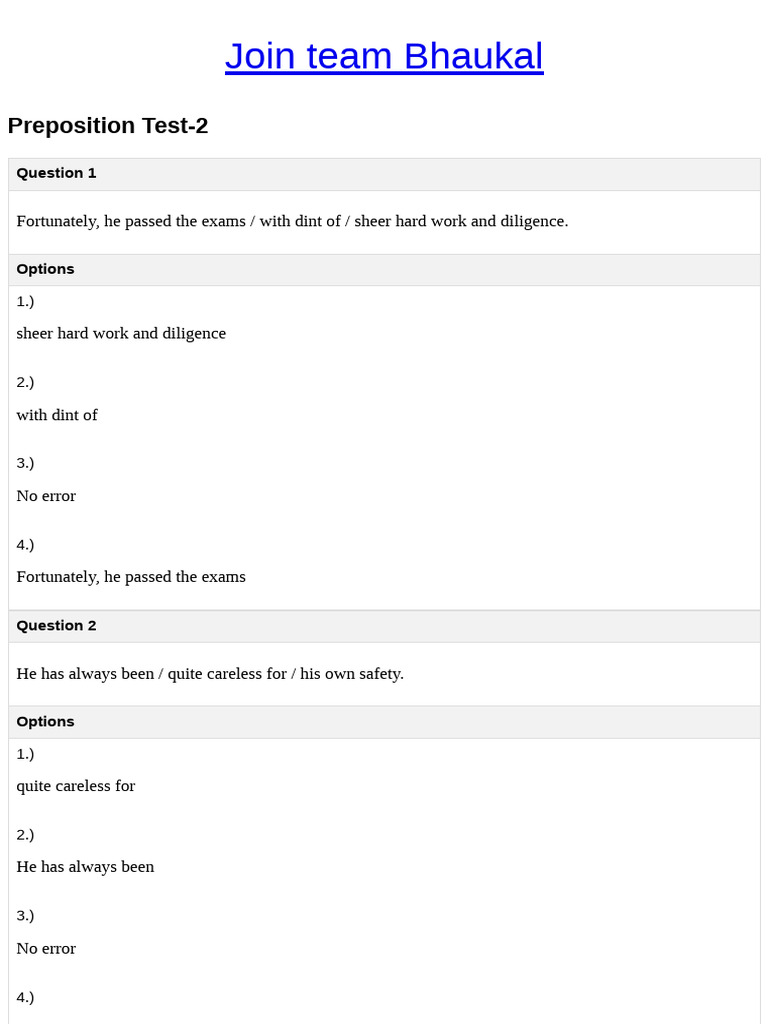 Join team Bhaukal

Preposition Test-2

Question 1

Fortunately, he passed the exams / with dint of / sheer hard work and diligence.

Options

1.)

sheer hard work and diligence

2.)

with dint of

3.)

No error

4.)

Fortunately, he passed the exams

Question 2

He has always been / quite careless for / his own safety.

Options

1.)

quite careless for

2.)

He has always been

3.)

No error

4.)